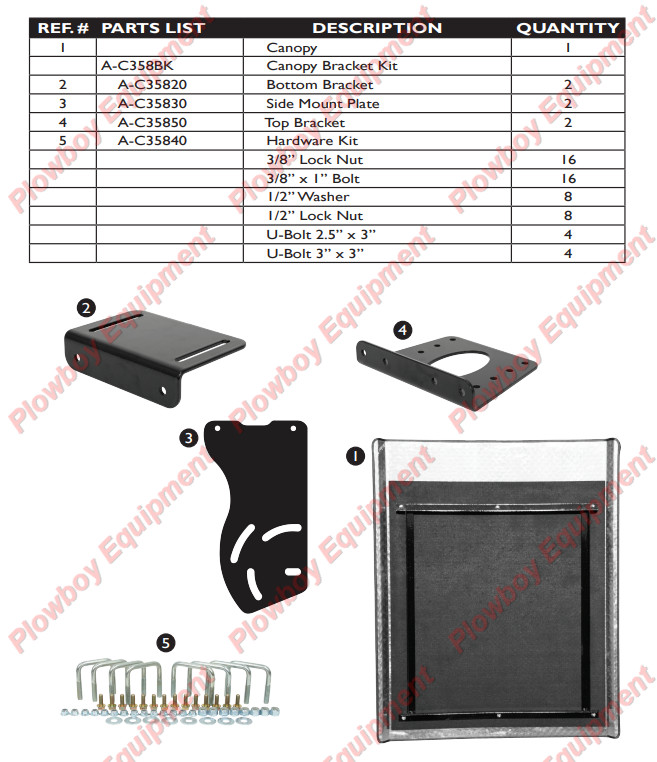 | REF. # | PARTS LIST | DESCRIPTION | QUANTITY |
|---|---|---|---|
| 1 | | Canopy | 1 |
| | A-C358BK | Canopy Bracket Kit | |
| 2 | A-C35820 | Bottom Bracket | 2 |
| 3 | A-C35830 | Side Mount Plate | 2 |
| 4 | A-C35850 | Top Bracket | 2 |
| 5 | A-C35840 | Hardware Kit | |
| | | 3/8" Lock Nut | 16 |
| | | 3/8" x 1" Bolt | 16 |
| | | 1/2" Washer | 8 |
| | | 1/2" Lock Nut | 8 |
| | | U-Bolt 2.5" x 3" | 4 |
| | | U-Bolt 3" x 3" | 4 |

2

4

3

1

5

Plowboy Equipment